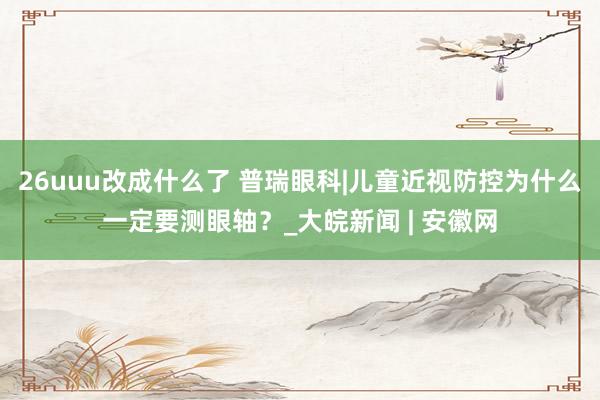 26uuu改成什么了 普瑞眼科|儿童近视防控为什么一定要测眼轴？_大皖新闻 | 安徽网